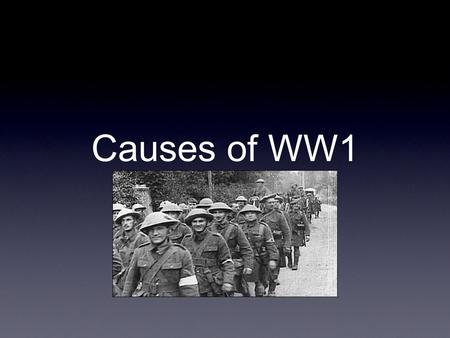 Causes of WW1